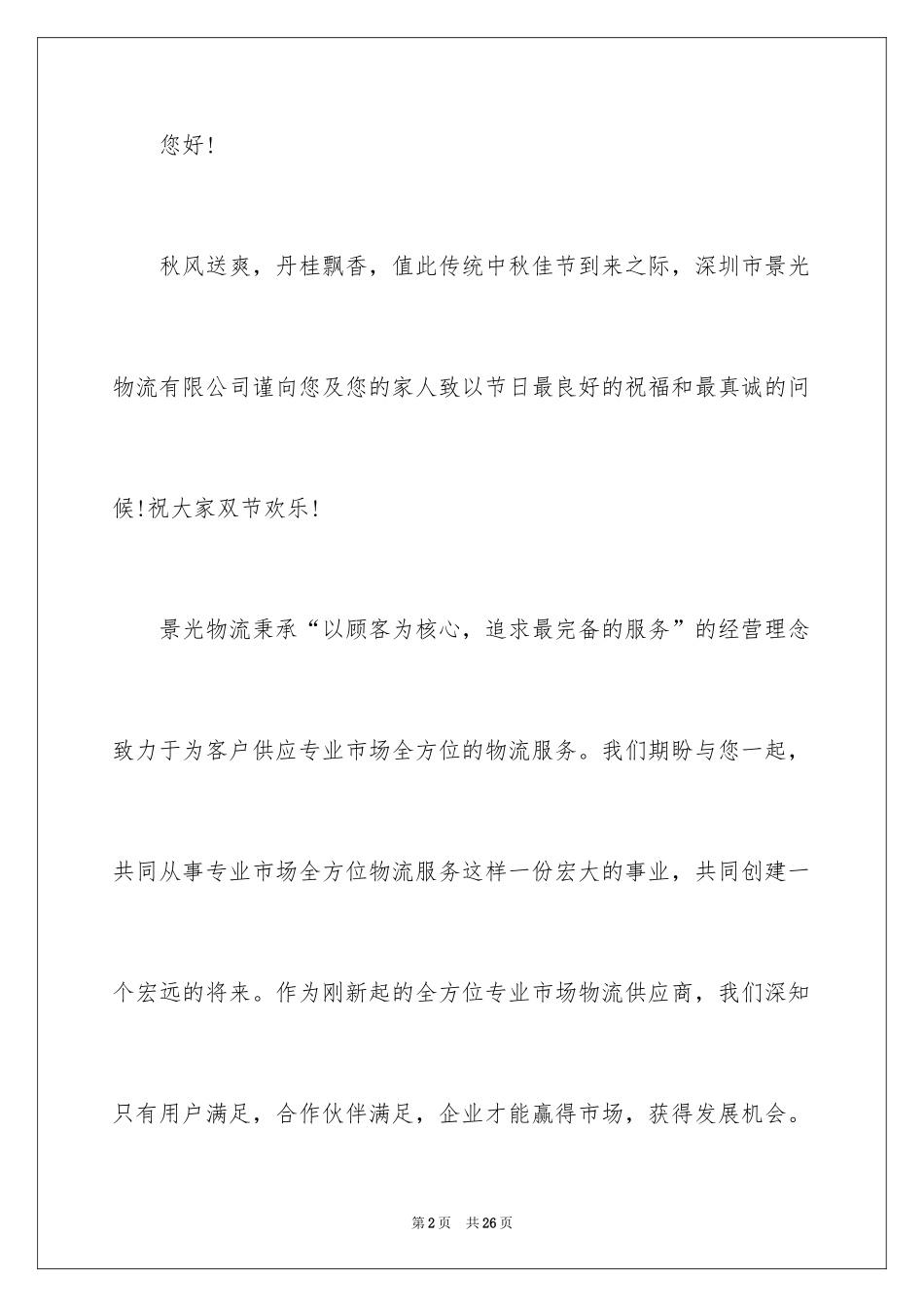 您好！

秋风送爽，丹桂飘香，值此传统中秋佳节到来之际，深圳市景光物流有限公司谨向您及您的家人致以节日最良好的祝福和最真诚的问候!祝大家双节欢乐！

景光物流秉承“以顾客为核心，追求最完备的服务”的经营理念致力于为客户供应专业市场全方位的物流服务。我们期盼与您一起，共同从事专业市场全方位物流服务这样一份宏大的事业，共同创建一个宏远的将来。作为刚新起的全方位专业市场物流供应商，我们深知只有用户满足，合作伙伴满足，企业才能赢得市场，获得发展机会。

第2页 共26页